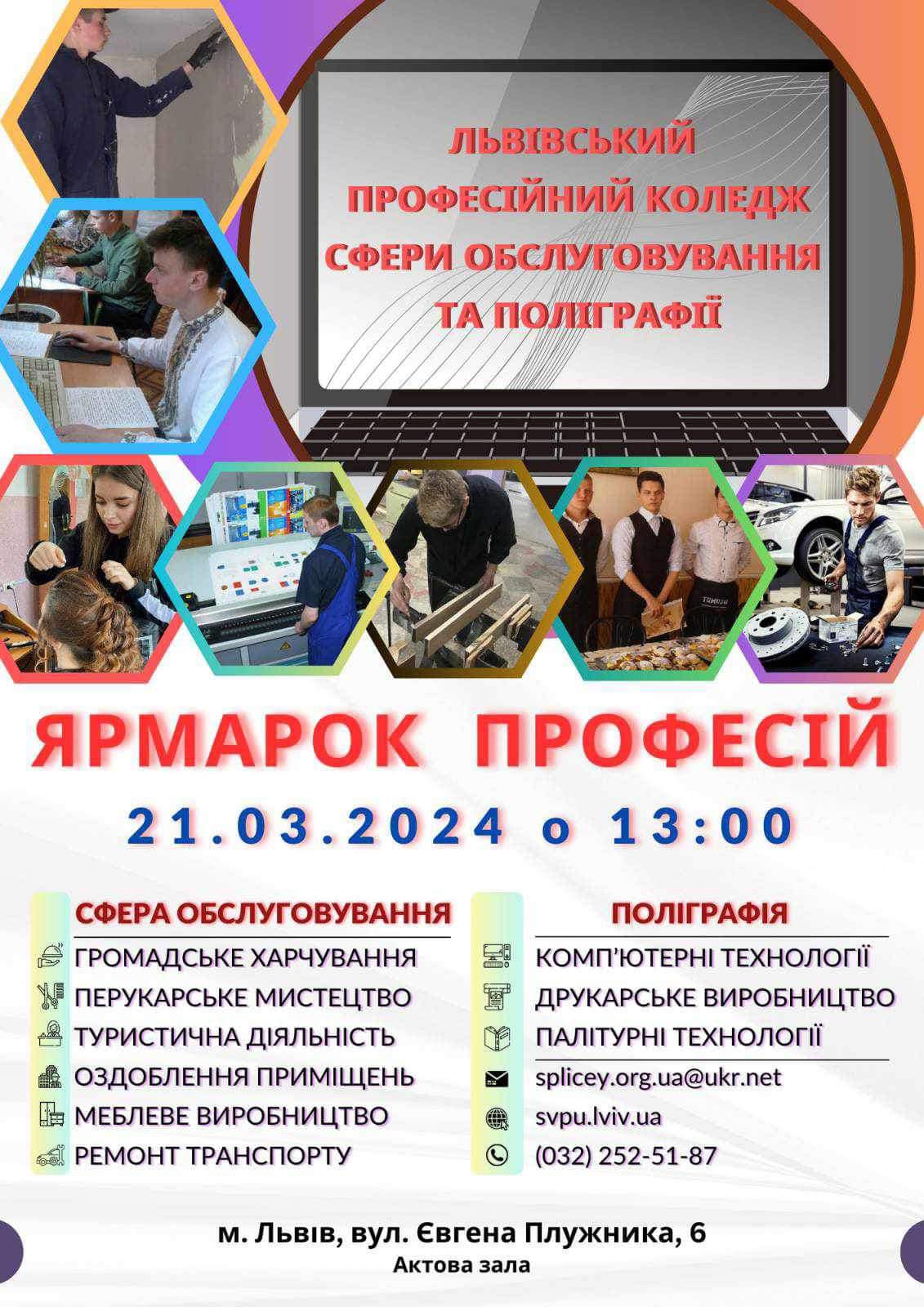 ЛЬВІВСЬКИЙ ПРОФЕСІЙНИЙ КОЛЕДЖ СФЕРИ ОБСЛУГОВУВАННЯ ТА ПОЛІГРАФІЇ

ЯРМАРОК ПРОФЕСІЙ

21.03.2024 о 13:00

СФЕРА ОБСЛУГОВУВАННЯ
ГРОМАДСЬКЕ ХАРЧУВАННЯ
ПЕРУКАРСЬКЕ МИСТЕЦТВО
ТУРИСТИЧНА ДІЯЛЬНІСТЬ
ОЗДОБЛЕННЯ ПРИМІЩЕНЬ
МЕБЛЕВЕ ВИРОБНИЦТВО
РЕМОНТ ТРАНСПОРТУ

ПОЛІГРАФІЯ
КОМП'ЮТЕРНІ ТЕХНОЛОГІЇ
ДРУКАРСЬКЕ ВИРОБНИЦТВО
ПАЛІТУРНІ ТЕХНОЛОГІЇ
splicey.org.ua@ukr.net
svpu.lviv.ua
(032) 252-51-87

м. Львів, вул. Євгена Плужника, 6
Актова зала